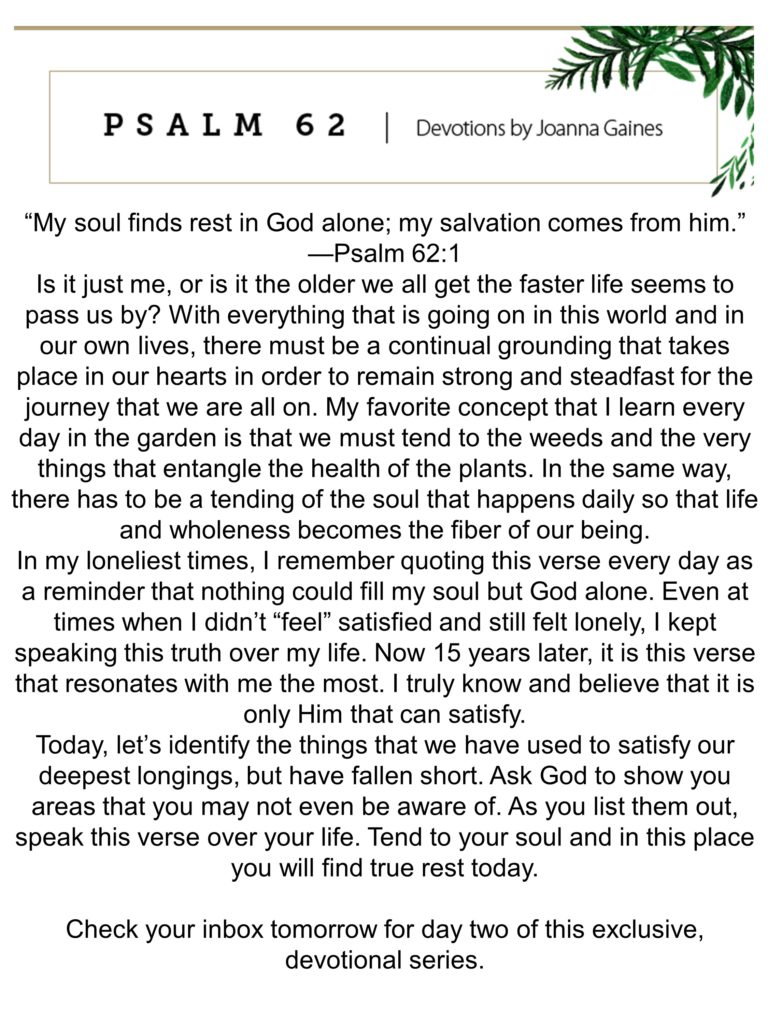 PSALM 62 | Devotions by Joanna Gaines

“My soul finds rest in God alone; my salvation comes from him.” —Psalm 62:1

Is it just me, or is it the older we all get the faster life seems to pass us by? With everything that is going on in this world and in our own lives, there must be a continual grounding that takes place in our hearts in order to remain strong and steadfast for the journey that we are all on. My favorite concept that I learn every day in the garden is that we must tend to the weeds and the very things that entangle the health of the plants. In the same way, there has to be a tending of the soul that happens daily so that life and wholeness becomes the fiber of our being.

In my loneliest times, I remember quoting this verse every day as a reminder that nothing could fill my soul but God alone. Even at times when I didn’t “feel” satisfied and still felt lonely, I kept speaking this truth over my life. Now 15 years later, it is this verse that resonates with me the most. I truly know and believe that it is only Him that can satisfy.

Today, let’s identify the things that we have used to satisfy our deepest longings, but have fallen short. Ask God to show you areas that you may not even be aware of. As you list them out, speak this verse over your life. Tend to your soul and in this place you will find true rest today.

Check your inbox tomorrow for day two of this exclusive, devotional series.